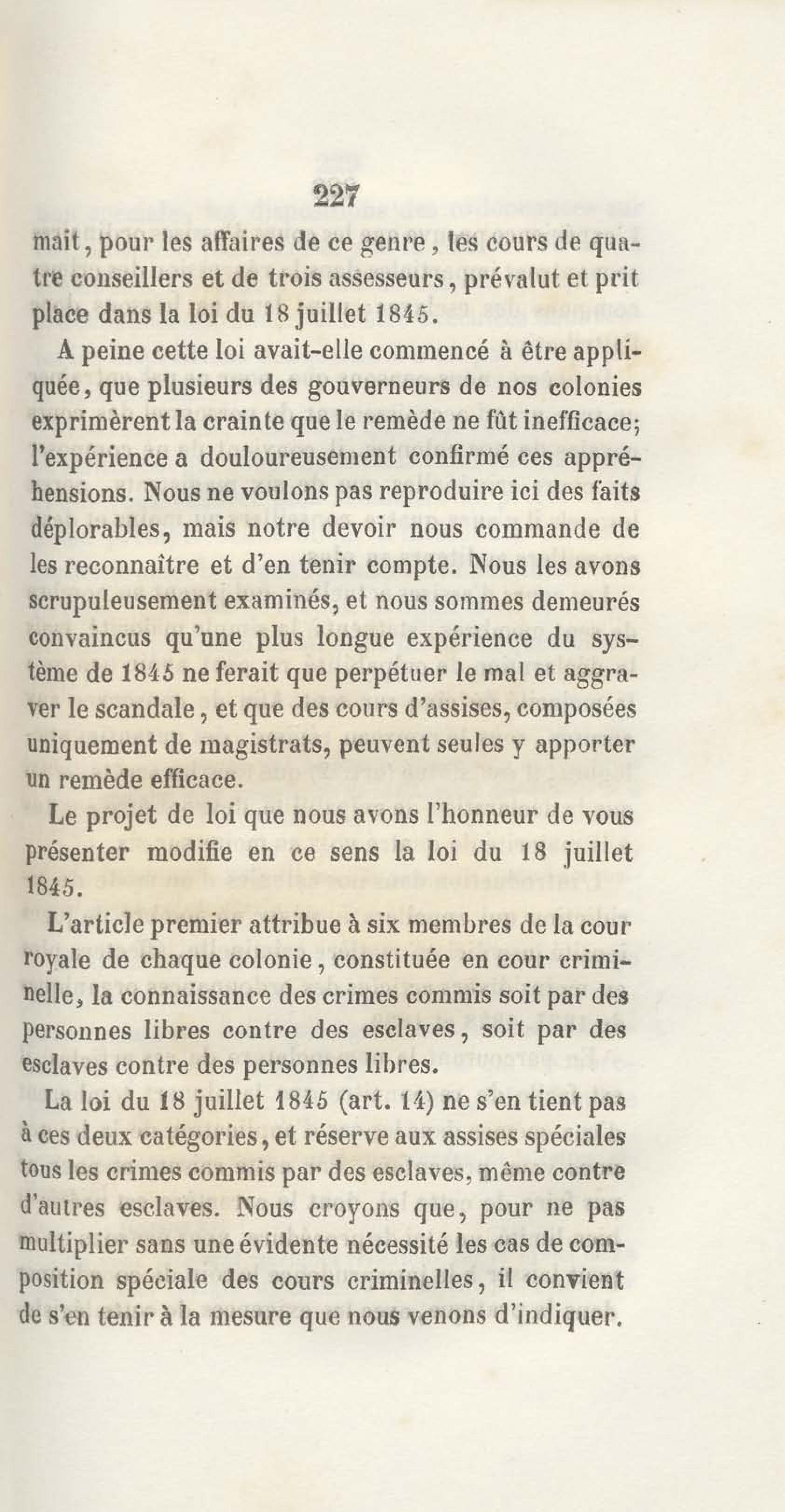 227

mait, pour les affaires de ce genre, les cours de quatre conseillers et de trois assesseurs, prévalut et prit place dans la loi du 18 juillet 1845.

A peine cette loi avait-elle commencé à être appliquée, que plusieurs des gouverneurs de nos colonies exprimèrent la crainte que le remède ne fût inefficace; l'expérience a douloureusement confirmé ces appréhensions. Nous ne voulons pas reproduire ici des faits déplorables, mais notre devoir nous commande de les reconnaître et d'en tenir compte. Nous les avons scrupuleusement examinés, et nous sommes demeurés convaincus qu'une plus longue expérience du système de 1845 ne ferait que perpétuer le mal et aggraver le scandale, et que des cours d'assises, composées uniquement de magistrats, peuvent seules y apporter un remède efficace.

Le projet de loi que nous avons l'honneur de vous présenter modifie en ce sens la loi du 18 juillet 1845.

L'article premier attribue à six membres de la cour royale de chaque colonie, constituée en cour criminelle, la connaissance des crimes commis soit par des personnes libres contre des esclaves, soit par des esclaves contre des personnes libres.

La loi du 18 juillet 1845 (art. 14) ne s'en tient pas à ces deux catégories, et réserve aux assises spéciales tous les crimes commis par des esclaves, même contre d'autres esclaves. Nous croyons que, pour ne pas multiplier sans une évidente nécessité les cas de composition spéciale des cours criminelles, il convient de s'en tenir à la mesure que nous venons d'indiquer.